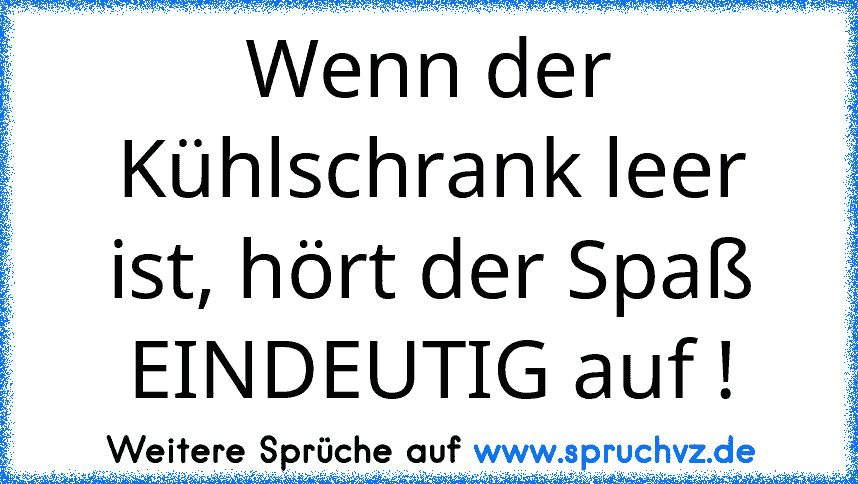 Wenn der Kühlschrank leer ist, hört der Spaß EINDEUTIG auf !

Weitere Sprüche auf www.spruchvz.de